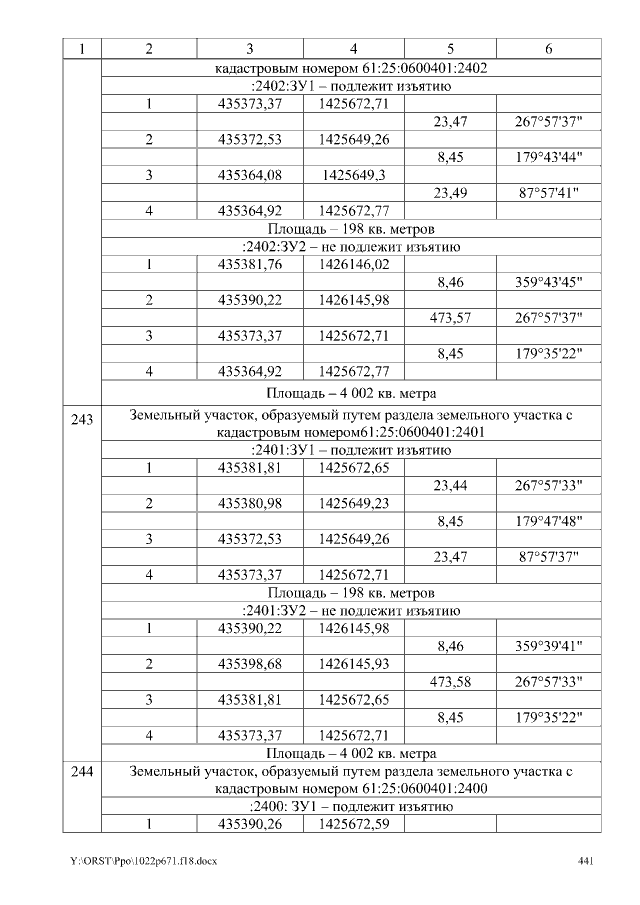 | 1 | 2 | 3 | 4 | 5 | 6 |
|---|---|---|---|---|---|
|  | кадастровым номером 61:25:0600401:2402 |  |  |  |  |
|  | :2402:ЗУ1 – подлежит изъятию |  |  |  |  |
|  | 1 | 435373,37 | 1425672,71 |  |  |
|  |  |  |  | 23,47 | 267°57'37" |
|  | 2 | 435372,53 | 1425649,26 |  |  |
|  |  |  |  | 8,45 | 179°43'44" |
|  | 3 | 435364,08 | 1425649,3 |  |  |
|  |  |  |  | 23,49 | 87°57'41" |
|  | 4 | 435364,92 | 1425672,77 |  |  |
|  | Площадь – 198 кв. метров |  |  |  |  |
|  | :2402:ЗУ2 – не подлежит изъятию |  |  |  |  |
|  | 1 | 435381,76 | 1426146,02 |  |  |
|  |  |  |  | 8,46 | 359°43'45" |
|  | 2 | 435390,22 | 1426145,98 |  |  |
|  |  |  |  | 473,57 | 267°57'37" |
|  | 3 | 435373,37 | 1425672,71 |  |  |
|  |  |  |  | 8,45 | 179°35'22" |
|  | 4 | 435364,92 | 1425672,77 |  |  |
|  | Площадь – 4 002 кв. метра |  |  |  |  |
| 243 | Земельный участок, образуемый путем раздела земельного участка с кадастровым номером61:25:0600401:2401 |  |  |  |  |
|  | :2401:ЗУ1 – подлежит изъятию |  |  |  |  |
|  | 1 | 435381,81 | 1425672,65 |  |  |
|  |  |  |  | 23,44 | 267°57'33" |
|  | 2 | 435380,98 | 1425649,23 |  |  |
|  |  |  |  | 8,45 | 179°47'48" |
|  | 3 | 435372,53 | 1425649,26 |  |  |
|  |  |  |  | 23,47 | 87°57'37" |
|  | 4 | 435373,37 | 1425672,71 |  |  |
|  | Площадь – 198 кв. метров |  |  |  |  |
|  | :2401:ЗУ2 – не подлежит изъятию |  |  |  |  |
|  | 1 | 435390,22 | 1426145,98 |  |  |
|  |  |  |  | 8,46 | 359°39'41" |
|  | 2 | 435398,68 | 1426145,93 |  |  |
|  |  |  |  | 473,58 | 267°57'33" |
|  | 3 | 435381,81 | 1425672,65 |  |  |
|  |  |  |  | 8,45 | 179°35'22" |
|  | 4 | 435373,37 | 1425672,71 |  |  |
|  | Площадь – 4 002 кв. метра |  |  |  |  |
| 244 | Земельный участок, образуемый путем раздела земельного участка с кадастровым номером 61:25:0600401:2400 |  |  |  |  |
|  | :2400: ЗУ1 – подлежит изъятию |  |  |  |  |
|  | 1 | 435390,26 | 1425672,59 |  |  |

Y:\ORST\Ppo\1022p671.f18.docx 441